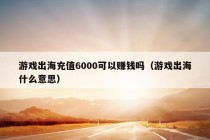 游戏出海充值6000可以赚钱吗（游戏出海什么意思）